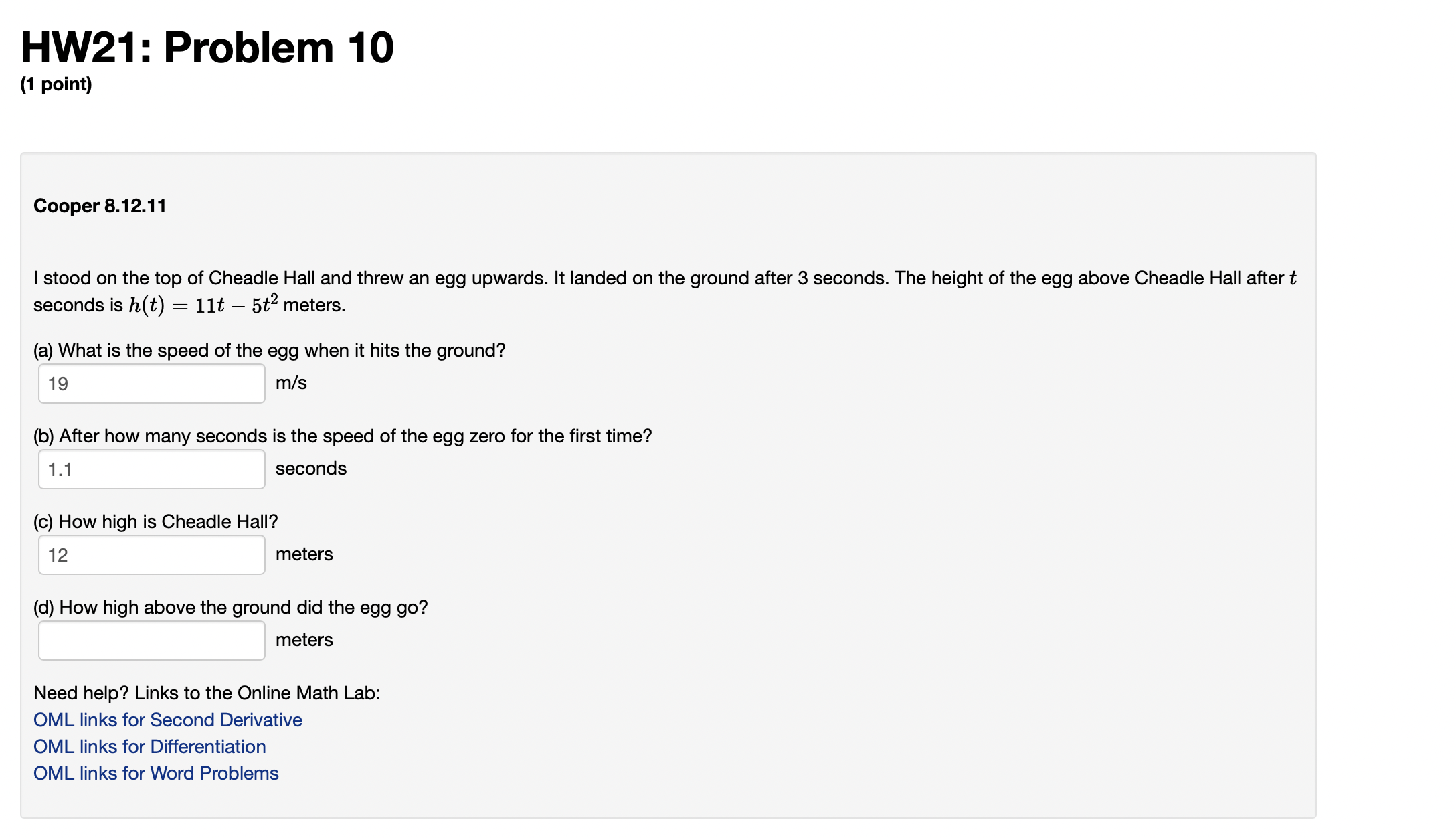 HW21: Problem 10
(1 point)

Cooper 8.12.11

I stood on the top of Cheadle Hall and threw an egg upwards. It landed on the ground after 3 seconds. The height of the egg above Cheadle Hall after $t$ seconds is $h(t) = 11t - 5t^2$ meters.

(a) What is the speed of the egg when it hits the ground?
19 m/s

(b) After how many seconds is the speed of the egg zero for the first time?
1.1 seconds

(c) How high is Cheadle Hall?
12 meters

(d) How high above the ground did the egg go?
meters

Need help? Links to the Online Math Lab:
OML links for Second Derivative
OML links for Differentiation
OML links for Word Problems